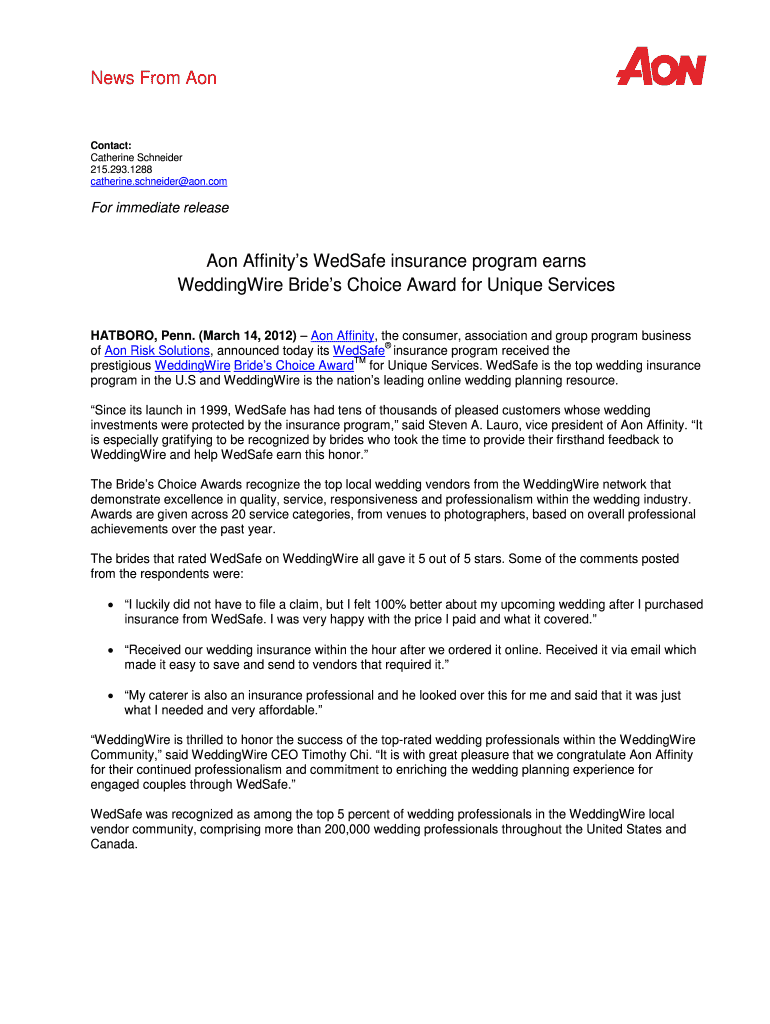 News From Aon

AON

Contact:
Catherine Schneider
215.293.1288
catherine.schneider@aon.com

For immediate release

Aon Affinity's WedSafe insurance program earns WeddingWire Bride's Choice Award for Unique Services

HATBORO, Penn. (March 14, 2012) – Aon Affinity, the consumer, association and group program business of Aon Risk Solutions, announced today its WedSafe® insurance program received the prestigious WeddingWire Bride's Choice Award™ for Unique Services. WedSafe is the top wedding insurance program in the U.S and WeddingWire is the nation's leading online wedding planning resource.

"Since its launch in 1999, WedSafe has had tens of thousands of pleased customers whose wedding investments were protected by the insurance program," said Steven A. Lauro, vice president of Aon Affinity. "It is especially gratifying to be recognized by brides who took the time to provide their firsthand feedback to WeddingWire and help WedSafe earn this honor."

The Bride's Choice Awards recognize the top local wedding vendors from the WeddingWire network that demonstrate excellence in quality, service, responsiveness and professionalism within the wedding industry. Awards are given across 20 service categories, from venues to photographers, based on overall professional achievements over the past year.

The brides that rated WedSafe on WeddingWire all gave it 5 out of 5 stars. Some of the comments posted from the respondents were:

• "I luckily did not have to file a claim, but I felt 100% better about my upcoming wedding after I purchased insurance from WedSafe. I was very happy with the price I paid and what it covered."

• "Received our wedding insurance within the hour after we ordered it online. Received it via email which made it easy to save and send to vendors that required it."

• "My caterer is also an insurance professional and he looked over this for me and said that it was just what I needed and very affordable."

"WeddingWire is thrilled to honor the success of the top-rated wedding professionals within the WeddingWire Community," said WeddingWire CEO Timothy Chi. "It is with great pleasure that we congratulate Aon Affinity for their continued professionalism and commitment to enriching the wedding planning experience for engaged couples through WedSafe."

WedSafe was recognized as among the top 5 percent of wedding professionals in the WeddingWire local vendor community, comprising more than 200,000 wedding professionals throughout the United States and Canada.